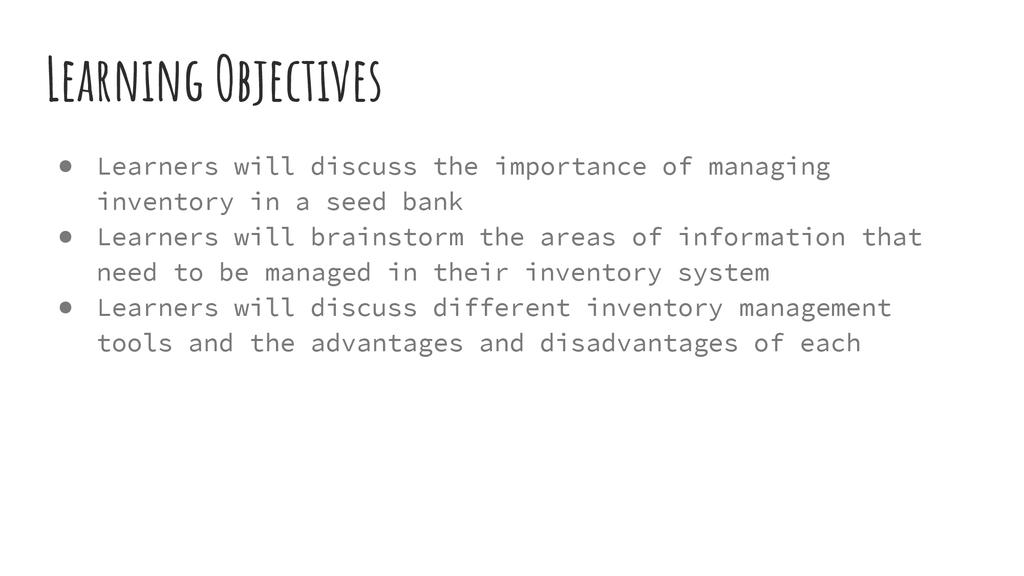 Learning Objectives

• Learners will discuss the importance of managing inventory in a seed bank
• Learners will brainstorm the areas of information that need to be managed in their inventory system
• Learners will discuss different inventory management tools and the advantages and disadvantages of each